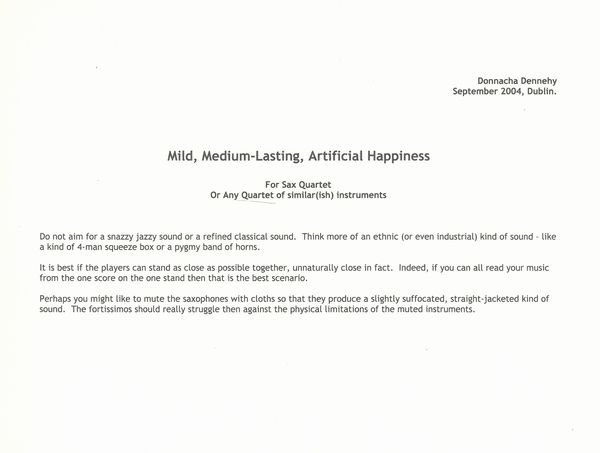 Donnacha Dennehy
September 2004, Dublin.

Mild, Medium-Lasting, Artificial Happiness

For Sax Quartet
Or Any Quartet of similar(ish) instruments

Do not aim for a snazzy jazzy sound or a refined classical sound. Think more of an ethnic (or even industrial) kind of sound - like a kind of 4-man squeeze box or a pygmy band of horns.

It is best if the players can stand as close as possible together, unnaturally close in fact. Indeed, if you can all read your music from the one score on the one stand then that is the best scenario.

Perhaps you might like to mute the saxophones with cloths so that they produce a slightly suffocated, straight-jacketed kind of sound. The fortissimos should really struggle then against the physical limitations of the muted instruments.